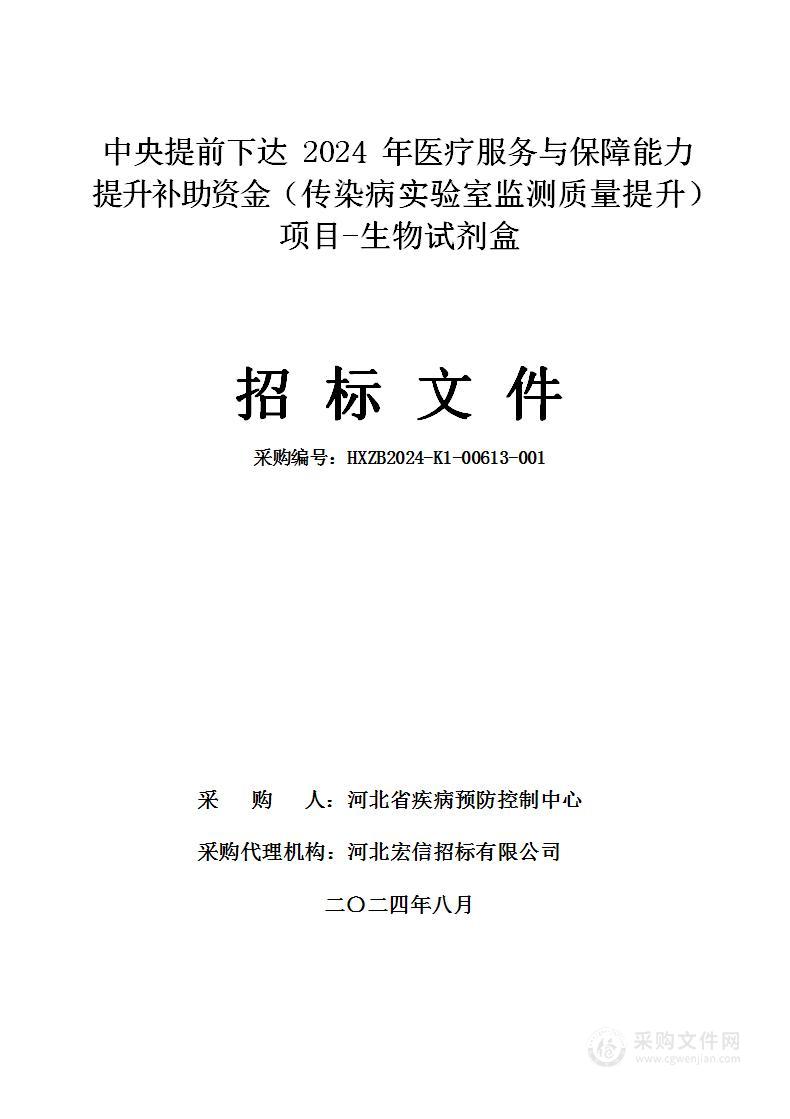 中央提前下达 2024 年医疗服务与保障能力提升补助资金（传染病实验室监测质量提升）项目-生物试剂盒

招 标 文 件

采购编号：HXZB2024-K1-00613-001

采 购 人：河北省疾病预防控制中心

采购代理机构：河北宏信招标有限公司

二〇二四年八月

采购文件网
www.cgwenjian.com